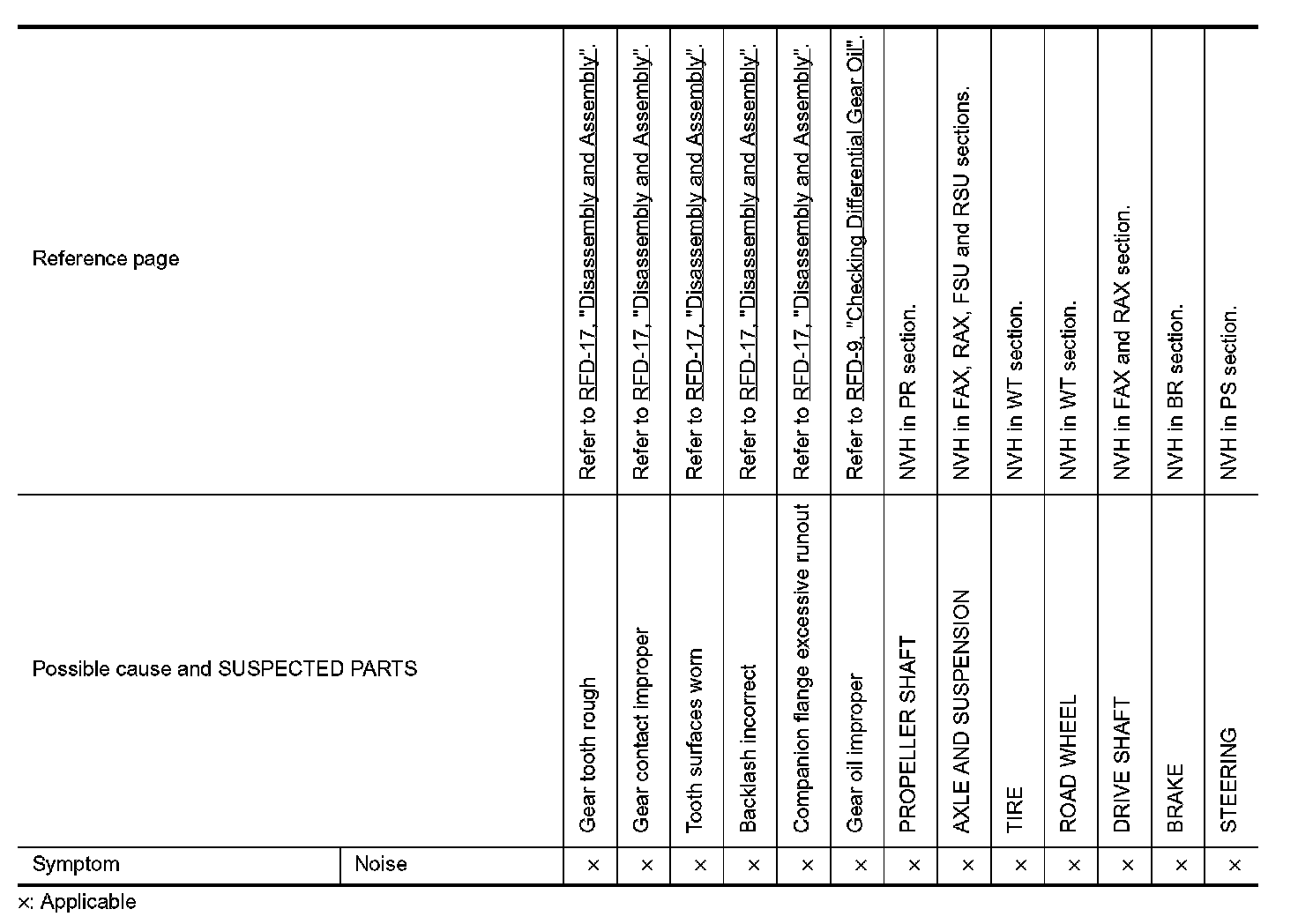 | Reference page | | Refer to RFD-17, "Disassembly and Assembly". | Refer to RFD-17, "Disassembly and Assembly". | Refer to RFD-17, "Disassembly and Assembly". | Refer to RFD-17, "Disassembly and Assembly". | Refer to RFD-17, "Disassembly and Assembly". | Refer to RFD-9, "Checking Differential Gear Oil". | NVH in PR section. | NVH in FAX, RAX, FSU and RSU sections. | NVH in WT section. | NVH in WT section. | NVH in FAX and RAX section. | NVH in BR section. | NVH in PS section. |
|---|---|---|---|---|---|---|---|---|---|---|---|---|---|---|
| Possible cause and SUSPECTED PARTS | | Gear tooth rough | Gear contact improper | Tooth surfaces worn | Backlash incorrect | Companion flange excessive runout | Gear oil improper | PROPELLER SHAFT | AXLE AND SUSPENSION | TIRE | ROAD WHEEL | DRIVE SHAFT | BRAKE | STEERING |
| Symptom | Noise | × | × | × | × | × | × | × | × | × | × | × | × | × |

×: Applicable